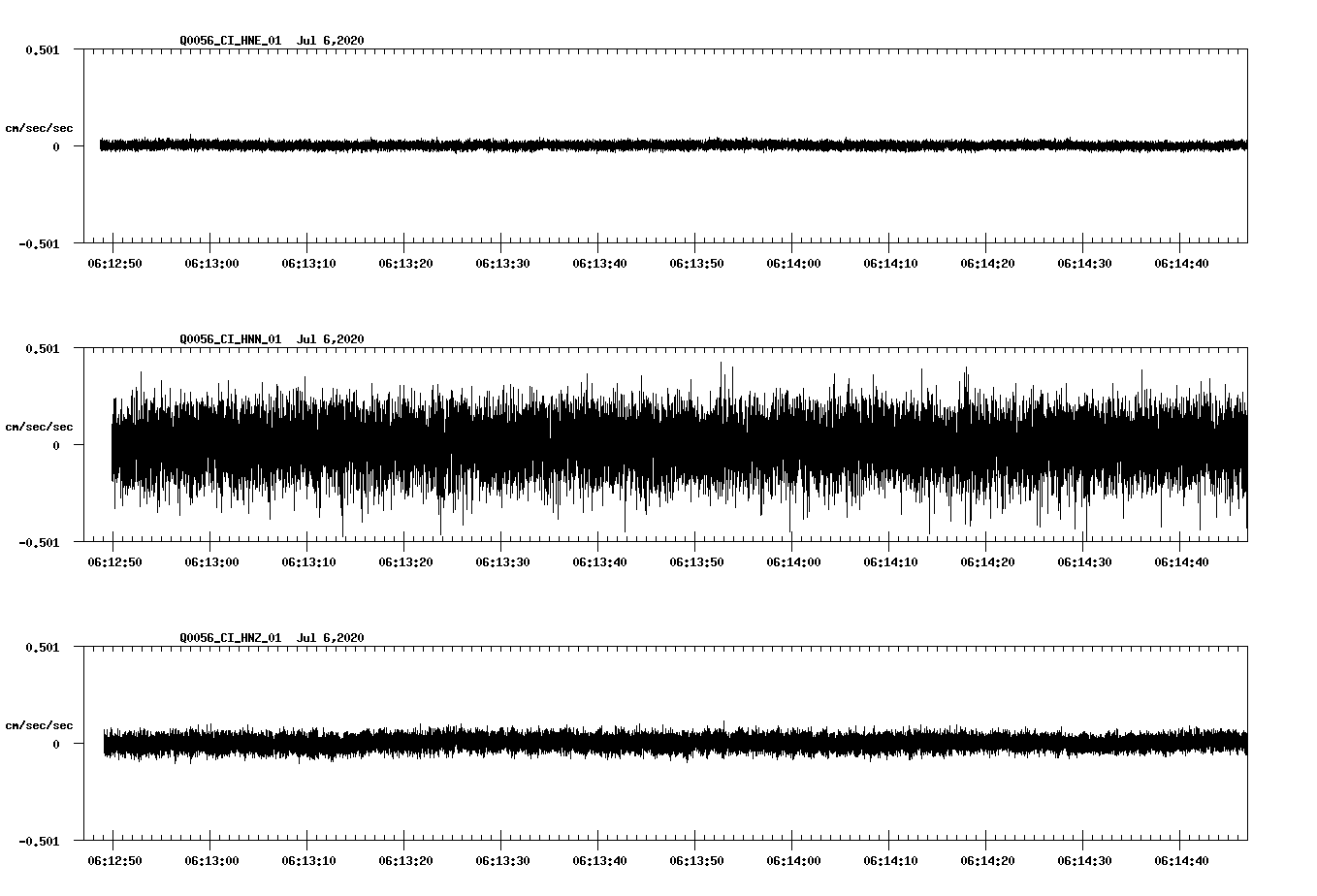 Q0056_CI_HNE_01 Jul 6,2020

0.501

cm/sec/sec

0

-0.501

06:12:50 06:13:00 06:13:10 06:13:20 06:13:30 06:13:40 06:13:50 06:14:00 06:14:10 06:14:20 06:14:30 06:14:40

Q0056_CI_HNN_01 Jul 6,2020

0.501

cm/sec/sec

0

-0.501

06:12:50 06:13:00 06:13:10 06:13:20 06:13:30 06:13:40 06:13:50 06:14:00 06:14:10 06:14:20 06:14:30 06:14:40

Q0056_CI_HNZ_01 Jul 6,2020

0.501

cm/sec/sec

0

-0.501

06:12:50 06:13:00 06:13:10 06:13:20 06:13:30 06:13:40 06:13:50 06:14:00 06:14:10 06:14:20 06:14:30 06:14:40